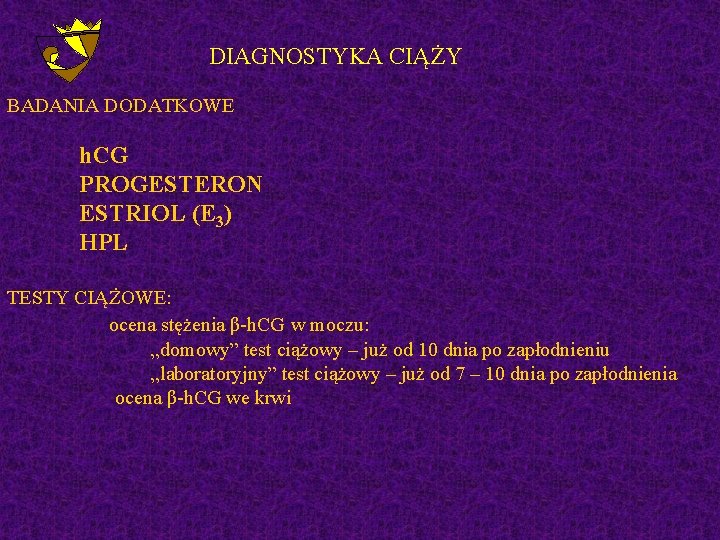 DIAGNOSTYKA CIĄŻY

BADANIA DODATKOWE

hCG
PROGESTERON
ESTRIOL ($E_3$)
HPL

TESTY CIĄŻOWE:
ocena stężenia β-hCG w moczu:
„domowy” test ciążowy – już od 10 dnia po zapłodnieniu
„laboratoryjny” test ciążowy – już od 7 – 10 dnia po zapłodnienia
ocena β-hCG we krwi